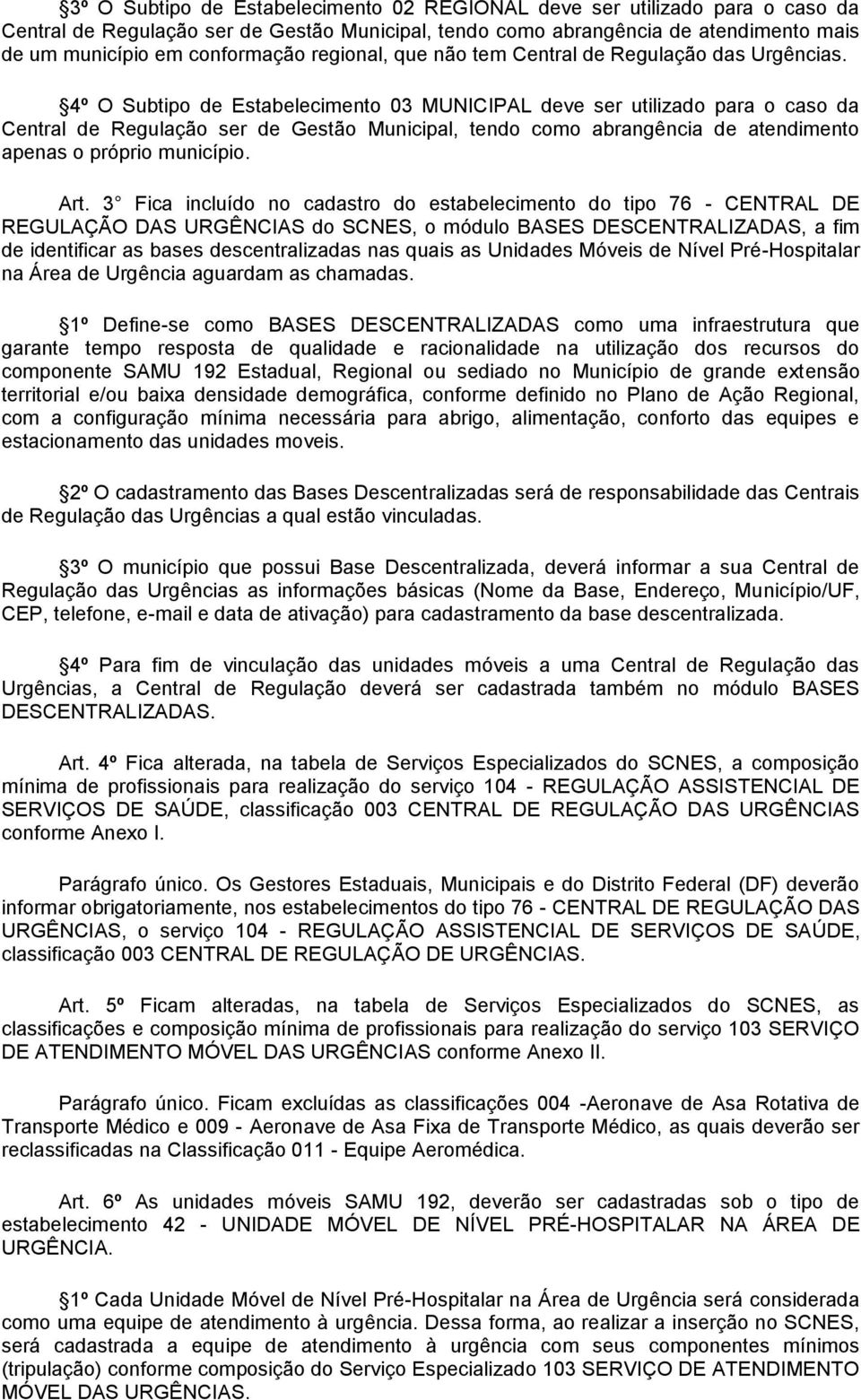 3º O Subtipo de Estabelecimento 02 REGIONAL deve ser utilizado para o caso da Central de Regulação ser de Gestão Municipal, tendo como abrangência de atendimento mais de um município em conformação regional, que não tem Central de Regulação das Urgências.

4º O Subtipo de Estabelecimento 03 MUNICIPAL deve ser utilizado para o caso da Central de Regulação ser de Gestão Municipal, tendo como abrangência de atendimento apenas o próprio município.

Art. 3 Fica incluído no cadastro do estabelecimento do tipo 76 - CENTRAL DE REGULAÇÃO DAS URGÊNCIAS do SCNES, o módulo BASES DESCENTRALIZADAS, a fim de identificar as bases descentralizadas nas quais as Unidades Móveis de Nível Pré-Hospitalar na Área de Urgência aguardam as chamadas.

1º Define-se como BASES DESCENTRALIZADAS como uma infraestrutura que garante tempo resposta de qualidade e racionalidade na utilização dos recursos do componente SAMU 192 Estadual, Regional ou sediado no Município de grande extensão territorial e/ou baixa densidade demográfica, conforme definido no Plano de Ação Regional, com a configuração mínima necessária para abrigo, alimentação, conforto das equipes e estacionamento das unidades moveis.

2º O cadastramento das Bases Descentralizadas será de responsabilidade das Centrais de Regulação das Urgências a qual estão vinculadas.

3º O município que possui Base Descentralizada, deverá informar a sua Central de Regulação das Urgências as informações básicas (Nome da Base, Endereço, Município/UF, CEP, telefone, e-mail e data de ativação) para cadastramento da base descentralizada.

4º Para fim de vinculação das unidades móveis a uma Central de Regulação das Urgências, a Central de Regulação deverá ser cadastrada também no módulo BASES DESCENTRALIZADAS.

Art. 4º Fica alterada, na tabela de Serviços Especializados do SCNES, a composição mínima de profissionais para realização do serviço 104 - REGULAÇÃO ASSISTENCIAL DE SERVIÇOS DE SAÚDE, classificação 003 CENTRAL DE REGULAÇÃO DAS URGÊNCIAS conforme Anexo I.

Parágrafo único. Os Gestores Estaduais, Municipais e do Distrito Federal (DF) deverão informar obrigatoriamente, nos estabelecimentos do tipo 76 - CENTRAL DE REGULAÇÃO DAS URGÊNCIAS, o serviço 104 - REGULAÇÃO ASSISTENCIAL DE SERVIÇOS DE SAÚDE, classificação 003 CENTRAL DE REGULAÇÃO DE URGÊNCIAS.

Art. 5º Ficam alteradas, na tabela de Serviços Especializados do SCNES, as classificações e composição mínima de profissionais para realização do serviço 103 SERVIÇO DE ATENDIMENTO MÓVEL DAS URGÊNCIAS conforme Anexo II.

Parágrafo único. Ficam excluídas as classificações 004 -Aeronave de Asa Rotativa de Transporte Médico e 009 - Aeronave de Asa Fixa de Transporte Médico, as quais deverão ser reclassificadas na Classificação 011 - Equipe Aeromédica.

Art. 6º As unidades móveis SAMU 192, deverão ser cadastradas sob o tipo de estabelecimento 42 - UNIDADE MÓVEL DE NÍVEL PRÉ-HOSPITALAR NA ÁREA DE URGÊNCIA.

1º Cada Unidade Móvel de Nível Pré-Hospitalar na Área de Urgência será considerada como uma equipe de atendimento à urgência. Dessa forma, ao realizar a inserção no SCNES, será cadastrada a equipe de atendimento à urgência com seus componentes mínimos (tripulação) conforme composição do Serviço Especializado 103 SERVIÇO DE ATENDIMENTO MÓVEL DAS URGÊNCIAS.